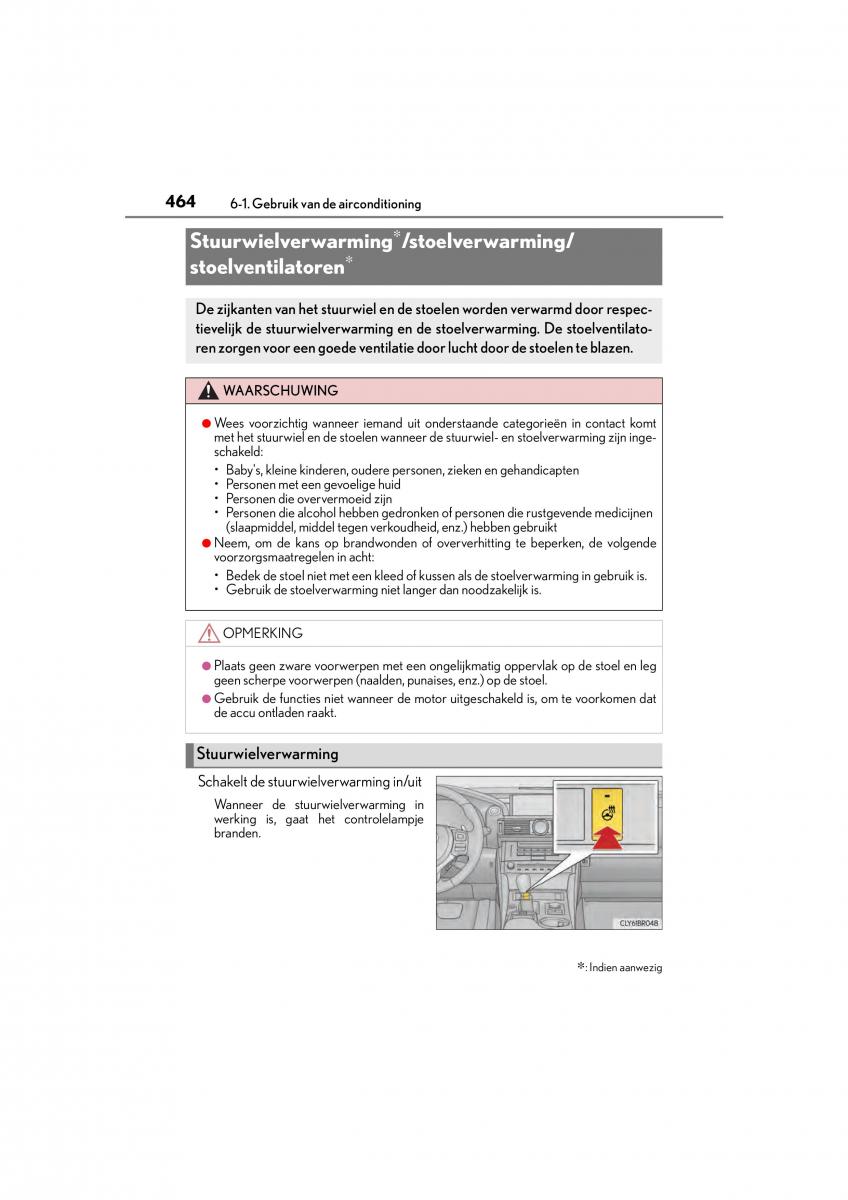 464 6-1. Gebruik van de airconditioning

Stuurwielverwarming*/stoelverwarming/ stoelventilatoren*

De zijkanten van het stuurwiel en de stoelen worden verwarmd door respectievelijk de stuurwielverwarming en de stoelverwarming. De stoelventilatoren zorgen voor een goede ventilatie door lucht door de stoelen te blazen.

WAARSCHUWING

● Wees voorzichtig wanneer iemand uit onderstaande categorieën in contact komt met het stuurwiel en de stoelen wanneer de stuurwiel- en stoelverwarming zijn ingeschakeld:
• Baby's, kleine kinderen, oudere personen, zieken en gehandicapten
• Personen met een gevoelige huid
• Personen die oververmoeid zijn
• Personen die alcohol hebben gedronken of personen die rustgevende medicijnen (slaapmiddel, middel tegen verkoudheid, enz.) hebben gebruikt
● Neem, om de kans op brandwonden of oververhitting te beperken, de volgende voorzorgsmaatregelen in acht:
• Bedek de stoel niet met een kleed of kussen als de stoelverwarming in gebruik is.
• Gebruik de stoelverwarming niet langer dan noodzakelijk is.

OPMERKING

● Plaats geen zware voorwerpen met een ongelijkmatig oppervlak op de stoel en leg geen scherpe voorwerpen (naalden, punaises, enz.) op de stoel.
● Gebruik de functies niet wanneer de motor uitgeschakeld is, om te voorkomen dat de accu ontladen raakt.

Stuurwielverwarming

Schakelt de stuurwielverwarming in/uit

Wanneer de stuurwielverwarming in werking is, gaat het controlelampje branden.

CLY61BR048

*: Indien aanwezig